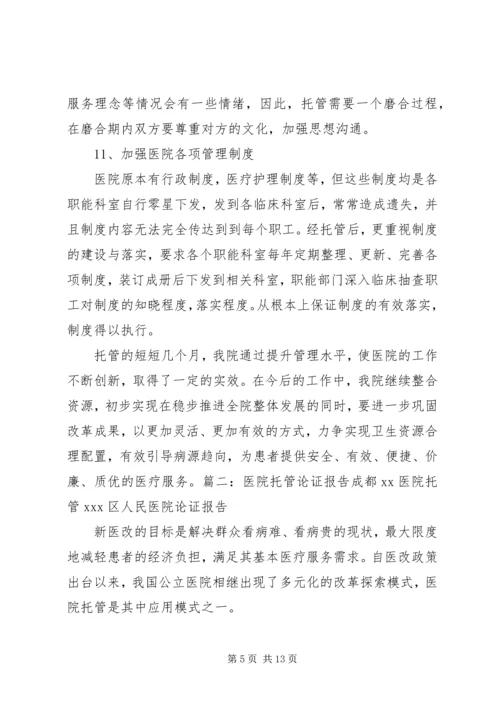 服务理念等情况会有一些情绪，因此，托管需要一个磨合过程，在磨合期内双方要尊重对方的文化，加强思想沟通。

11、加强医院各项管理制度

医院原本有行政制度，医疗护理制度等，但这些制度均是各职能科室自行零星下发，发到各临床科室后，常常造成遗失，并且制度内容无法完全传达到到每个职工。经托管后，更重视制度的建设与落实，要求各个职能科室每年定期整理、更新、完善各项制度，装订成册后下发到相关科室，职能部门深入临床抽查职工对制度的知晓程度，落实程度。从根本上保证制度的有效落实，制度得以执行。

托管的短短几个月，我院通过提升管理水平，使医院的工作不断创新，取得了一定的实效。在今后的工作中，我院继续整合资源，初步实现在稳步推进全院整体发展的同时，要进一步巩固改革成果，以更加灵活、更加有效的方式，力争实现卫生资源合理配置，有效引导病源趋向，为患者提供安全、有效、便捷、价廉、质优的医疗服务。篇二：医院托管论证报告成都 xx 医院托管 xxx 区人民医院论证报告

新医改的目标是解决群众看病难、看病贵的现状，最大限度地减轻患者的经济负担，满足其基本医疗服务需求。自医改政策出台以来，我国公立医院相继出现了多元化的改革探索模式，医院托管是其中应用模式之一。

第 5 页 共 13 页